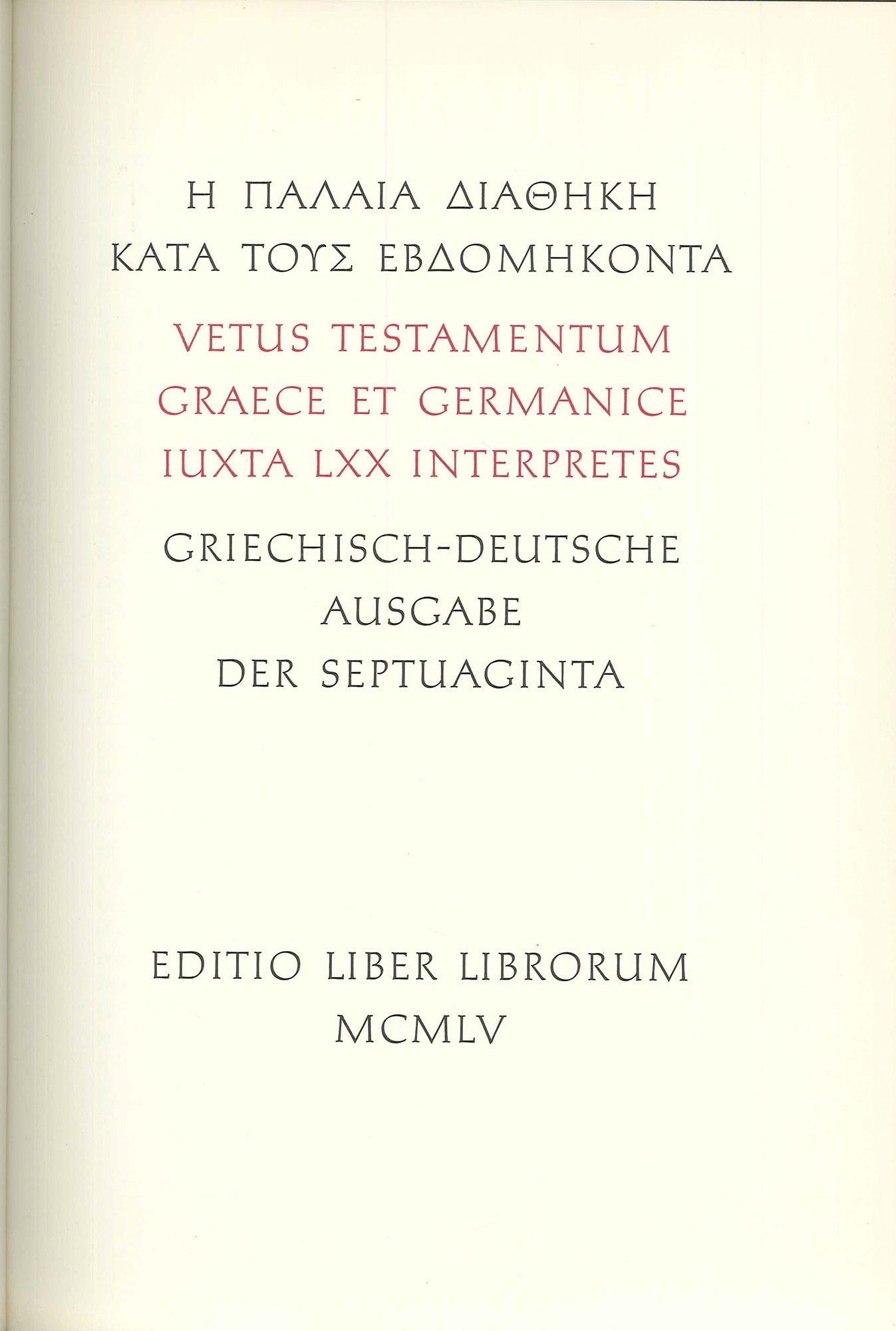 Η ΠΑΛΑΙΑ ΔΙΑΘΗΚΗ
ΚΑΤΑ ΤΟΥΣ ΕΒΔΟΜΗΚΟΝΤΑ

VETUS TESTAMENTUM
GRAECE ET GERMANICE
IUXTA LXX INTERPRETES

GRIECHISCH-DEUTSCHE
AUSGABE
DER SEPTUAGINTA

EDITIO LIBER LIBRORUM
MCMLV